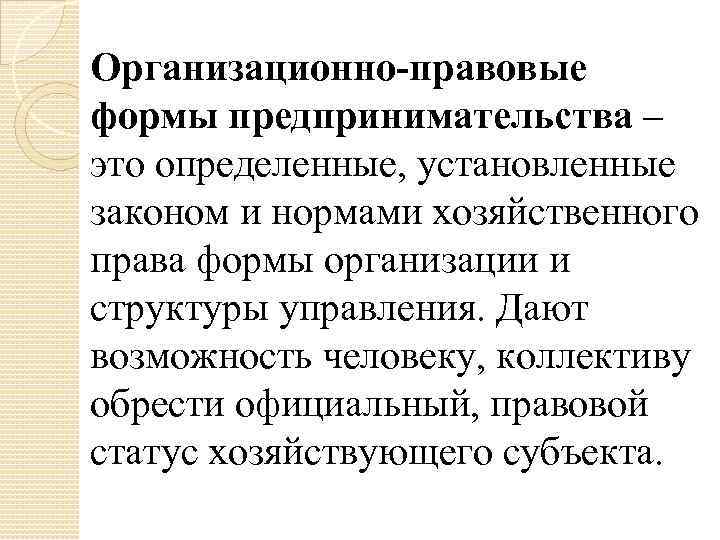 Организационно-правовые формы предпринимательства – это определенные, установленные законом и нормами хозяйственного права формы организации и структуры управления. Дают возможность человеку, коллективу обрести официальный, правовой статус хозяйствующего субъекта.